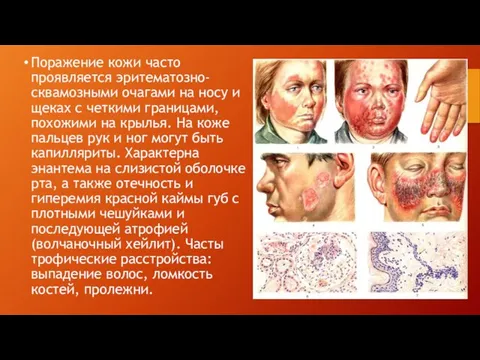 • Поражение кожи часто проявляется эритематозно-сквамозными очагами на носу и щеках с четкими границами, похожими на крылья. На коже пальцев рук и ног могут быть капилляриты. Характерна энантема на слизистой оболочке рта, а также отечность и гиперемия красной каймы губ с плотными чешуйками и последующей атрофией (волчаночный хейлит). Часты трофические расстройства: выпадение волос, ломкость костей, пролежни.